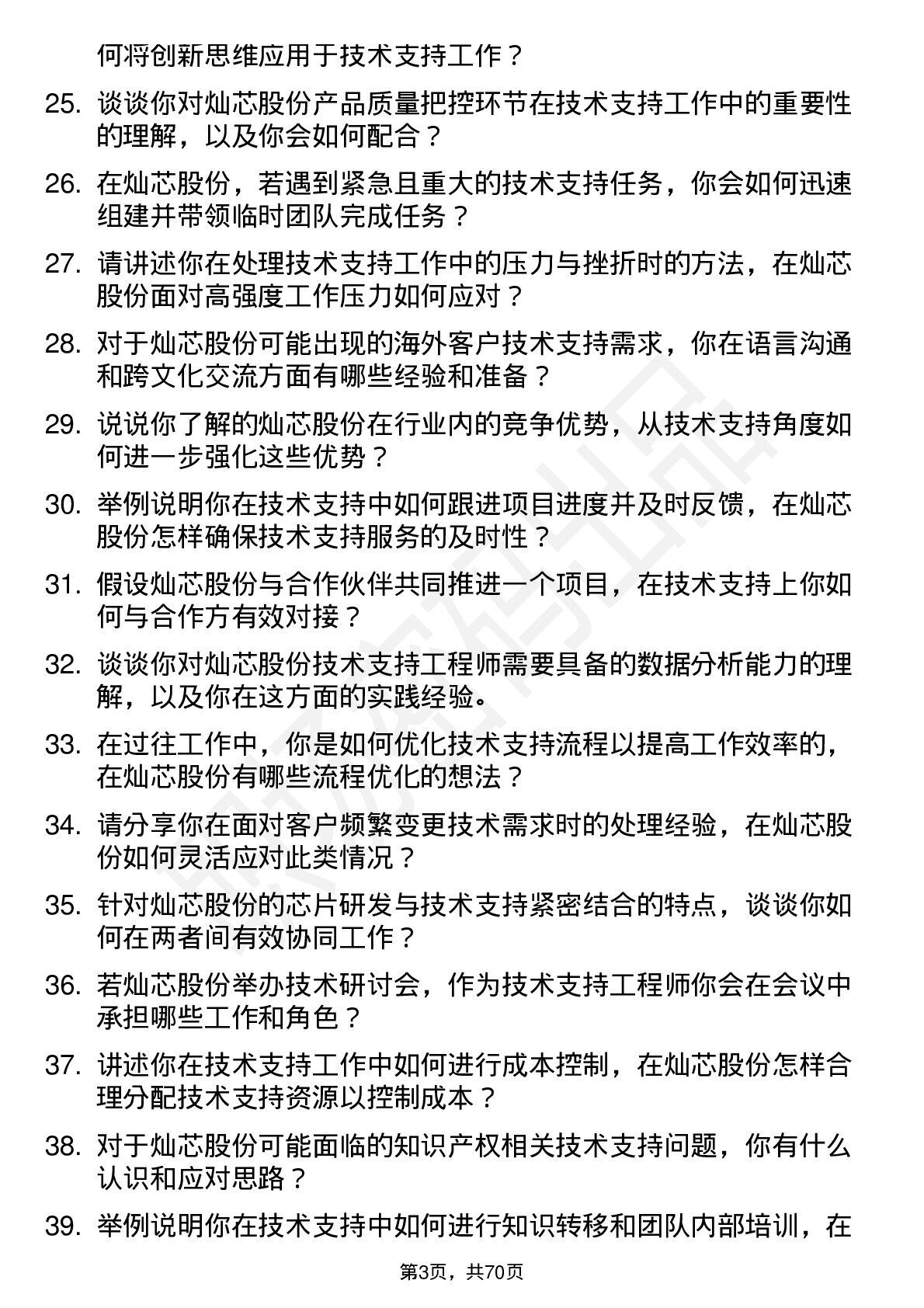 何将创新思维应用于技术支持工作？

25. 谈谈你对灿芯股份产品质量把控环节在技术支持工作中的重要性的理解，以及你会如何配合？

26. 在灿芯股份，若遇到紧急且重大的技术支持任务，你会如何迅速组建并带领临时团队完成任务？

27. 请讲述你在处理技术支持工作中的压力与挫折时的方法，在灿芯股份面对高强度工作压力如何应对？

28. 对于灿芯股份可能出现的海外客户技术支持需求，你在语言沟通和跨文化交流方面有哪些经验和准备？

29. 说说你了解的灿芯股份在行业内的竞争优势，从技术支持角度如何进一步强化这些优势？

30. 举例说明你在技术支持中如何跟进项目进度并及时反馈，在灿芯股份怎样确保技术支持服务的及时性？

31. 假设灿芯股份与合作伙伴共同推进一个项目，在技术支持上你如何与合作方有效对接？

32. 谈谈你对灿芯股份技术支持工程师需要具备的数据分析能力的理解，以及你在这方面的实践经验。

33. 在过往工作中，你是如何优化技术支持流程以提高工作效率的，在灿芯股份有哪些流程优化的想法？

34. 请分享你在面对客户频繁变更技术需求时的处理经验，在灿芯股份如何灵活应对此类情况？

35. 针对灿芯股份的芯片研发与技术支持紧密结合的特点，谈谈你如何在两者间有效协同工作？

36. 若灿芯股份举办技术研讨会，作为技术支持工程师你会在会议中承担哪些工作和角色？

37. 讲述你在技术支持工作中如何进行成本控制，在灿芯股份怎样合理分配技术支持资源以控制成本？

38. 对于灿芯股份可能面临的知识产权相关技术支持问题，你有什么认识和应对思路？

39. 举例说明你在技术支持中如何进行知识转移和团队内部培训，在

第3页，共70页